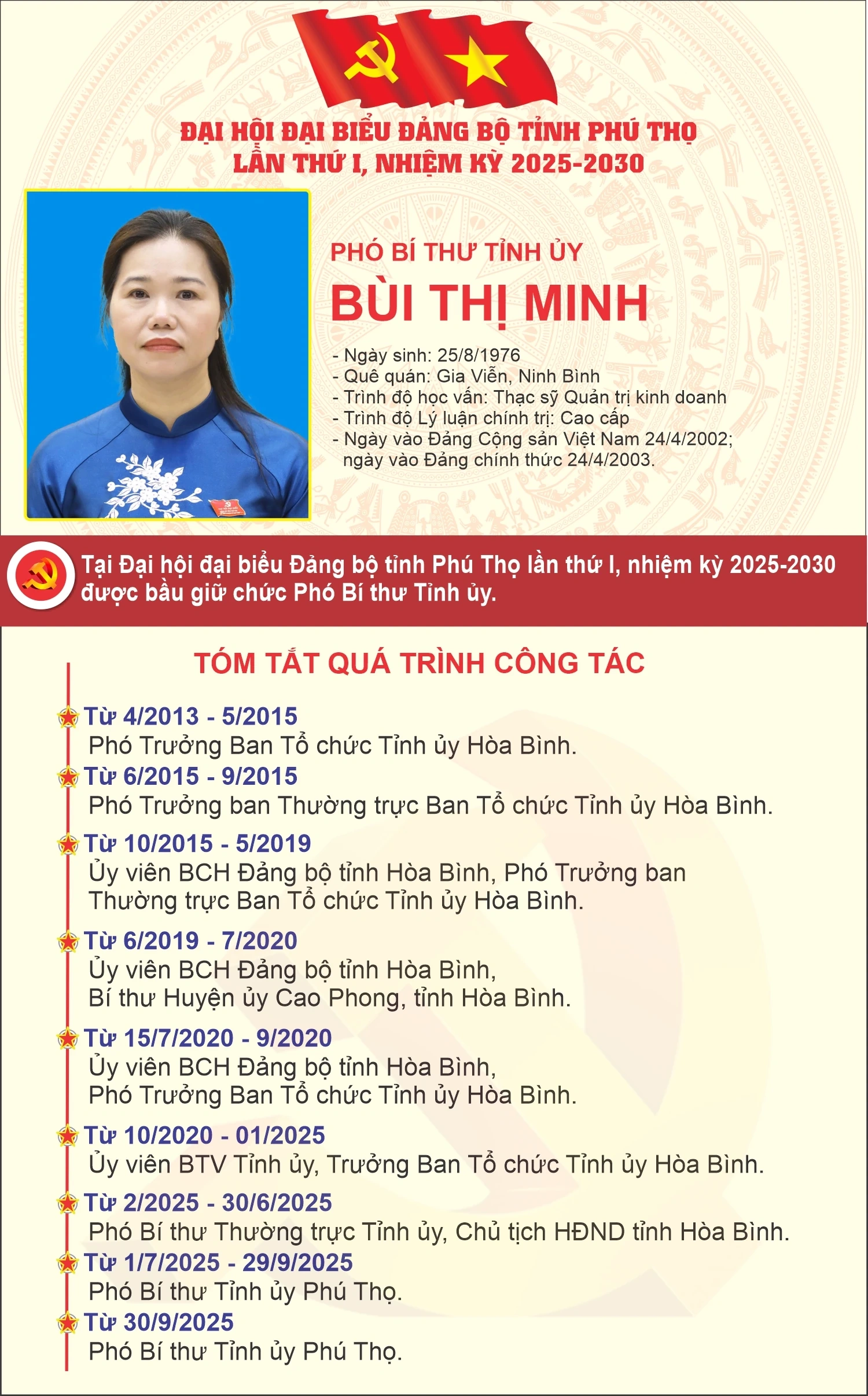 ĐẠI HỘI ĐẠI BIỂU ĐẢNG BỘ TỈNH PHÚ THỌ
LẦN THỨ I, NHIỆM KỲ 2025-2030

PHÓ BÍ THƯ TỈNH ỦY
BÙI THỊ MINH

- Ngày sinh: 25/8/1976
- Quê quán: Gia Viễn, Ninh Bình
- Trình độ học vấn: Thạc sỹ Quản trị kinh doanh
- Trình độ Lý luận chính trị: Cao cấp
- Ngày vào Đảng Cộng sản Việt Nam 24/4/2002; ngày vào Đảng chính thức 24/4/2003.

Tại Đại hội đại biểu Đảng bộ tỉnh Phú Thọ lần thứ I, nhiệm kỳ 2025-2030 được bầu giữ chức Phó Bí thư Tỉnh ủy.

TÓM TẮT QUÁ TRÌNH CÔNG TÁC

Từ 4/2013 - 5/2015
Phó Trưởng Ban Tổ chức Tỉnh ủy Hòa Bình.

Từ 6/2015 - 9/2015
Phó Trưởng ban Thường trực Ban Tổ chức Tỉnh ủy Hòa Bình.

Từ 10/2015 - 5/2019
Ủy viên BCH Đảng bộ tỉnh Hòa Bình, Phó Trưởng ban Thường trực Ban Tổ chức Tỉnh ủy Hòa Bình.

Từ 6/2019 - 7/2020
Ủy viên BCH Đảng bộ tỉnh Hòa Bình, Bí thư Huyện ủy Cao Phong, tỉnh Hòa Bình.

Từ 15/7/2020 - 9/2020
Ủy viên BCH Đảng bộ tỉnh Hòa Bình, Phó Trưởng Ban Tổ chức Tỉnh ủy Hòa Bình.

Từ 10/2020 - 01/2025
Ủy viên BTV Tỉnh ủy, Trưởng Ban Tổ chức Tỉnh ủy Hòa Bình.

Từ 2/2025 - 30/6/2025
Phó Bí thư Thường trực Tỉnh ủy, Chủ tịch HĐND tỉnh Hòa Bình.

Từ 1/7/2025 - 29/9/2025
Phó Bí thư Tỉnh ủy Phú Thọ.

Từ 30/9/2025
Phó Bí thư Tỉnh ủy Phú Thọ.